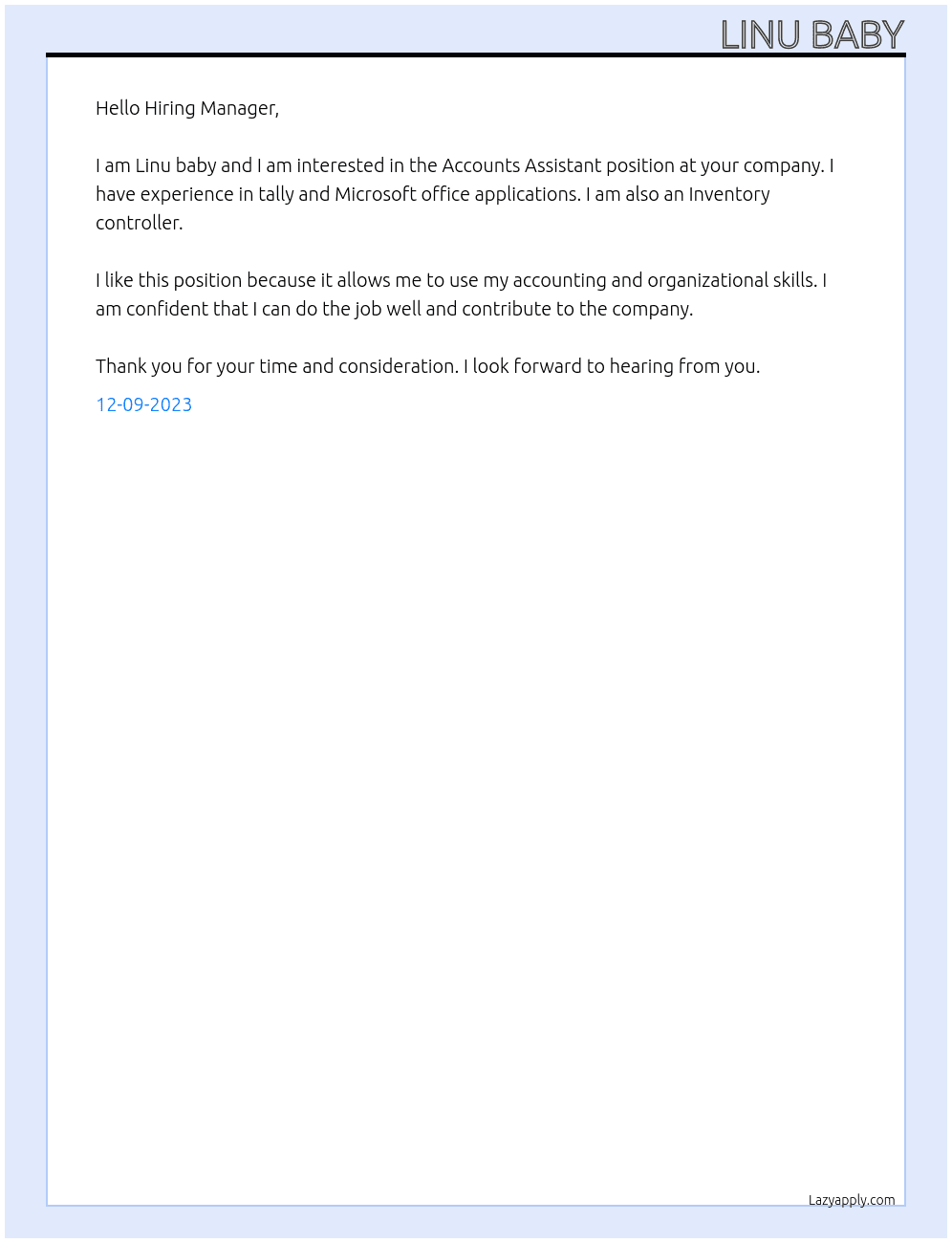 LINU BABY

Hello Hiring Manager,

I am Linu baby and I am interested in the Accounts Assistant position at your company. I have experience in tally and Microsoft office applications. I am also an Inventory controller.

I like this position because it allows me to use my accounting and organizational skills. I am confident that I can do the job well and contribute to the company.

Thank you for your time and consideration. I look forward to hearing from you.

12-09-2023

Lazyapply.com